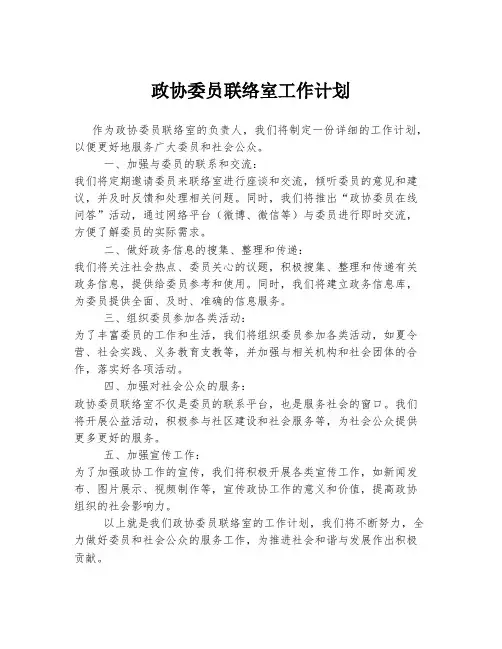 政协委员联络室工作计划

作为政协委员联络室的负责人，我们将制定一份详细的工作计划，以便更好地服务广大委员和社会公众。

一、加强与委员的联系和交流：

我们将定期邀请委员来联络室进行座谈和交流，倾听委员的意见和建议，并及时反馈和处理相关问题。同时，我们将推出“政协委员在线问答”活动，通过网络平台（微博、微信等）与委员进行即时交流，方便了解委员的实际需求。

二、做好政务信息的搜集、整理和传递：

我们将关注社会热点、委员关心的议题，积极搜集、整理和传递有关政务信息，提供给委员参考和使用。同时，我们将建立政务信息库，为委员提供全面、及时、准确的信息服务。

三、组织委员参加各类活动：

为了丰富委员的工作和生活，我们将组织委员参加各类活动，如夏令营、社会实践、义务教育支教等，并加强与相关机构和社会团体的合作，落实好各项活动。

四、加强对社会公众的服务：

政协委员联络室不仅是委员的联系平台，也是服务社会的窗口。我们将开展公益活动，积极参与社区建设和社会服务等，为社会公众提供更多更好的服务。

五、加强宣传工作：

为了加强政协工作的宣传，我们将积极开展各类宣传工作，如新闻发布、图片展示、视频制作等，宣传政协工作的意义和价值，提高政协组织的社会影响力。

以上就是我们政协委员联络室的工作计划，我们将不断努力，全力做好委员和社会公众的服务工作，为推进社会和谐与发展作出积极贡献。